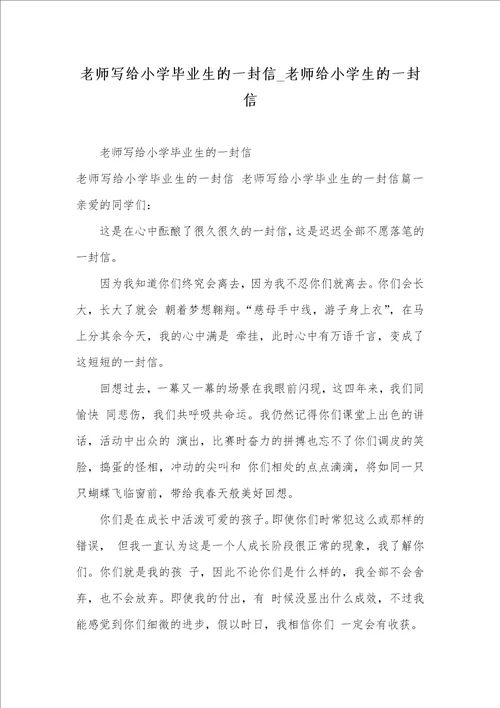 老师写给小学毕业生的一封信_老师给小学生的一封信

老师写给小学毕业生的一封信

老师写给小学毕业生的一封信 老师写给小学毕业生的一封信篇一

亲爱的同学们：

这是在心中酝酿了很久很久的一封信，这是迟迟全部不愿落笔的一封信。

因为我知道你们终究会离去，因为我不忍你们就离去。你们会长大，长大了就会 朝着梦想翱翔。“慈母手中线，游子身上衣”，在马上分其余今天，我的心中满是 牵挂，此时心中有万语千言，变成了这短短的一封信。

回想过去，一幕又一幕的场景在我眼前闪现，这四年来，我们同愉快 同悲伤，我们共呼吸共命运。我仍然记得你们课堂上出色的讲话，活动中出众的 演出，比赛时奋力的拼搏也忘不了你们调皮的笑脸，捣蛋的怪相，冲动的尖叫和 你们相处的点点滴滴，将如同一只只蝴蝶飞临窗前，带给我春天般美好回想。

你们是在成长中活泼可爱的孩子。即使你们时常犯这么或那样的错误， 但我一直认为这是一个人成长阶段很正常的现象，我了解你们。你们就是我的孩 子，因此不论你们是什么样的，我全部不会舍弃，也不会放弃。即使我的付出，有 时候没显出什么成效，不过我能感觉到你们细微的进步，假以时日，我相信你们 一定会有收获。